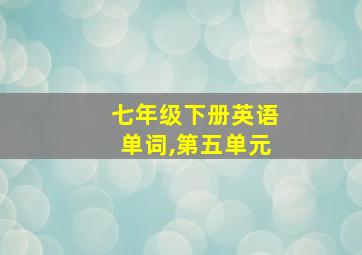 七年级下册英语单词,第五单元